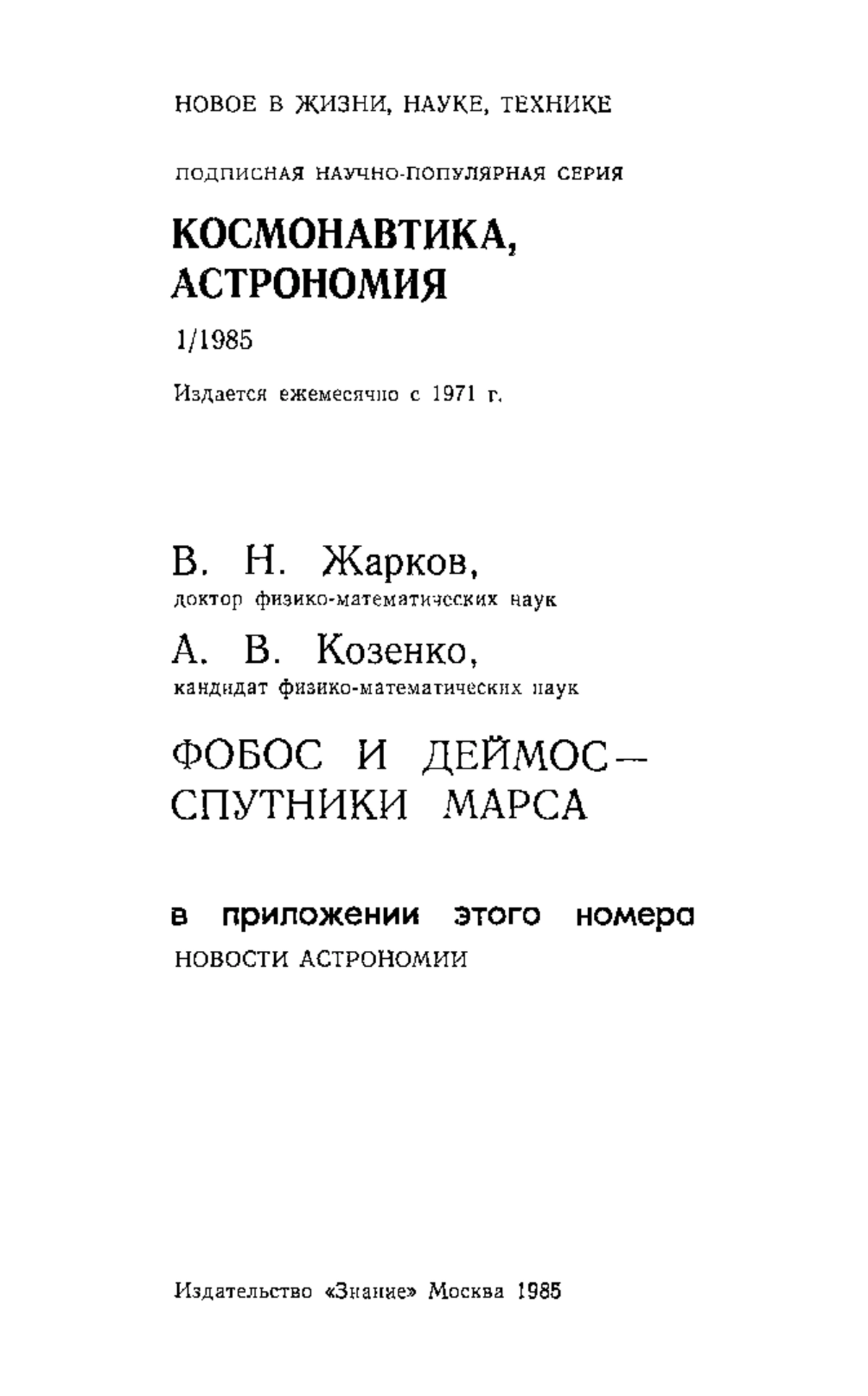 НОВОЕ В ЖИЗНИ, НАУКЕ, ТЕХНИКЕ

ПОДПИСНАЯ НАУЧНО-ПОПУЛЯРНАЯ СЕРИЯ

КОСМОНАВТИКА, АСТРОНОМИЯ

1/1985

Издается ежемесячно с 1971 г.

В. Н. Жарков,
доктор физико-математических наук

А. В. Козенко,
кандидат физико-математических наук

ФОБОС И ДЕЙМОС — СПУТНИКИ МАРСА

в приложении этого номера
НОВОСТИ АСТРОНОМИИ

Издательство «Знание» Москва 1985